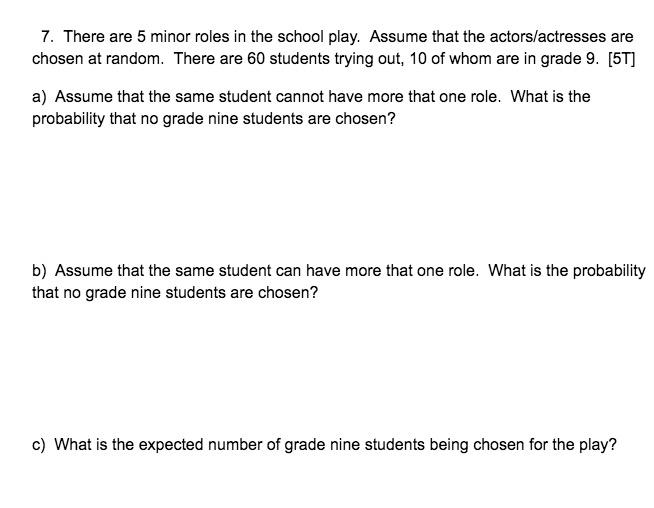 7. There are 5 minor roles in the school play. Assume that the actors/actresses are chosen at random. There are 60 students trying out, 10 of whom are in grade 9. [5T]

a) Assume that the same student cannot have more that one role. What is the probability that no grade nine students are chosen?

b) Assume that the same student can have more that one role. What is the probability that no grade nine students are chosen?

c) What is the expected number of grade nine students being chosen for the play?